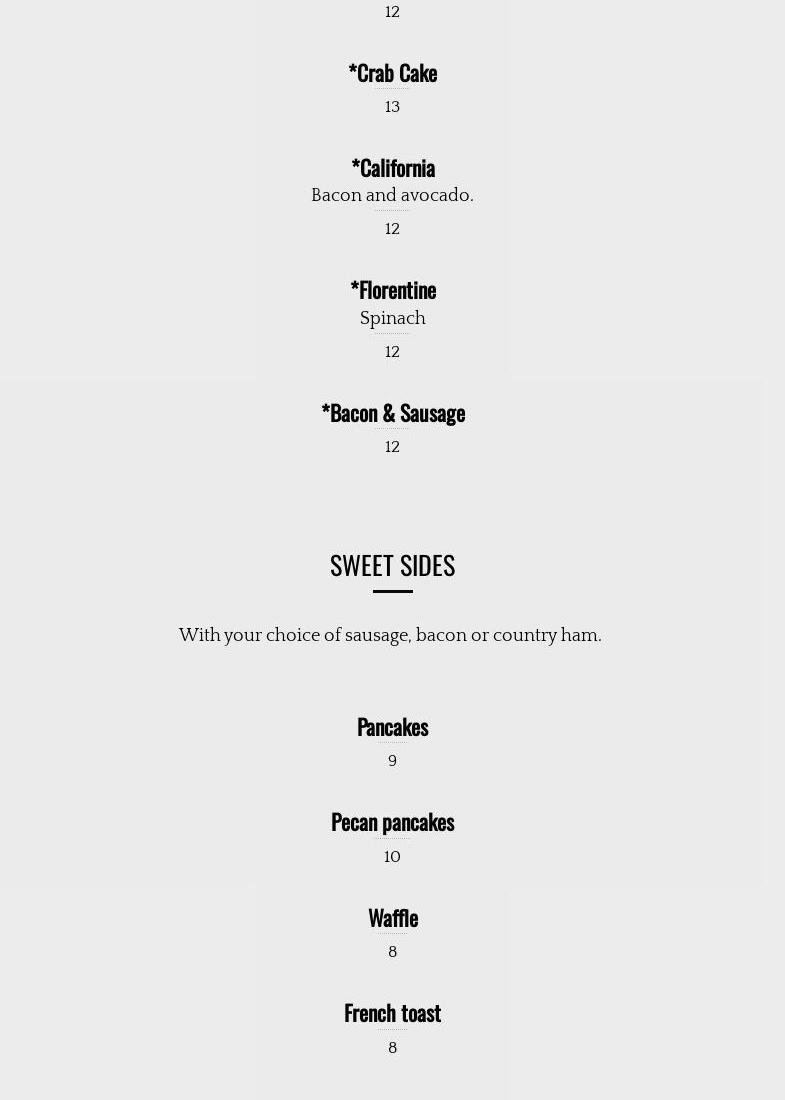 12

*Crab Cake

13

*California

Bacon and avocado.

12

*Florentine

Spinach

12

*Bacon & Sausage

12

SWEET SIDES

With your choice of sausage, bacon or country ham.

Pancakes

9

Pecan pancakes

10

Waffle

8

French toast

8